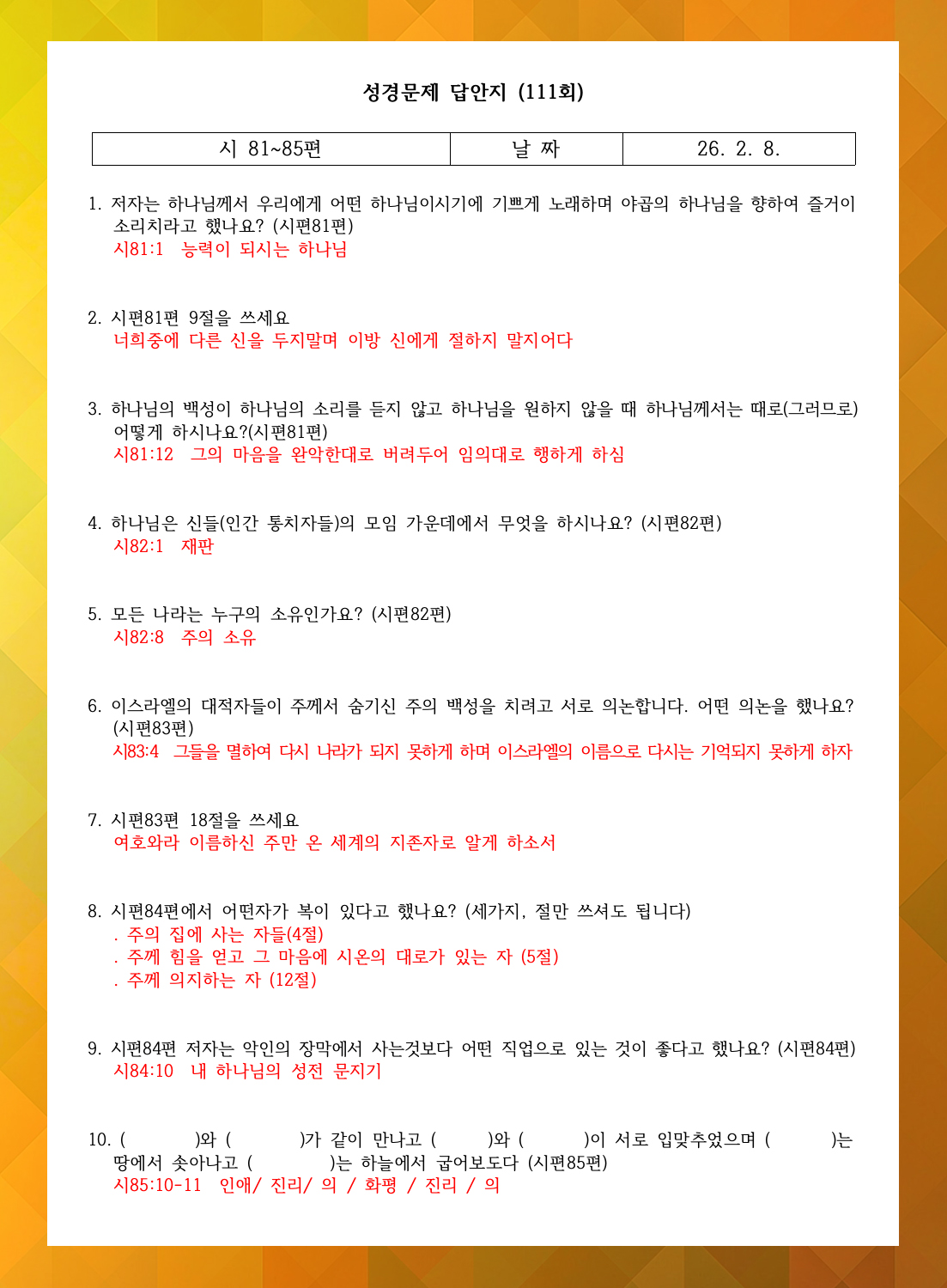 성경문제 답안지 (111회)

| 시 81~85편 | 날 짜 | 26. 2. 8. |
|---|---|---|

1. 저자는 하나님께서 우리에게 어떤 하나님이시기에 기쁘게 노래하며 야곱의 하나님을 향하여 즐거이 소리치라고 했나요? (시편81편)
시81:1 능력이 되시는 하나님

2. 시편81편 9절을 쓰세요
너희중에 다른 신을 두지말며 이방 신에게 절하지 말지어다

3. 하나님의 백성이 하나님의 소리를 듣지 않고 하나님을 원하지 않을 때 하나님께서는 때로(그러므로) 어떻게 하시나요?(시편81편)
시81:12 그의 마음을 완악한대로 버려두어 임의대로 행하게 하심

4. 하나님은 신들(인간 통치자들)의 모임 가운데에서 무엇을 하시나요? (시편82편)
시82:1 재판

5. 모든 나라는 누구의 소유인가요? (시편82편)
시82:8 주의 소유

6. 이스라엘의 대적자들이 주께서 숨기신 주의 백성을 치려고 서로 의논합니다. 어떤 의논을 했나요? (시편83편)
시83:4 그들을 멸하여 다시 나라가 되지 못하게 하며 이스라엘의 이름으로 다시는 기억되지 못하게 하자

7. 시편83편 18절을 쓰세요
여호와라 이름하신 주만 온 세계의 지존자로 알게 하소서

8. 시편84편에서 어떤자가 복이 있다고 했나요? (세가지, 절만 쓰셔도 됩니다)
. 주의 집에 사는 자들(4절)
. 주께 힘을 얻고 그 마음에 시온의 대로가 있는 자 (5절)
. 주께 의지하는 자 (12절)

9. 시편84편 저자는 악인의 장막에서 사는것보다 어떤 직업으로 있는 것이 좋다고 했나요? (시편84편)
시84:10 내 하나님의 성전 문지기

10. ( )와 ( )가 같이 만나고 ( )와 ( )이 서로 입맞추었으며 ( )는 땅에서 솟아나고 ( )는 하늘에서 굽어보도다 (시편85편)
시85:10-11 인애/ 진리/ 의 / 화평 / 진리 / 의